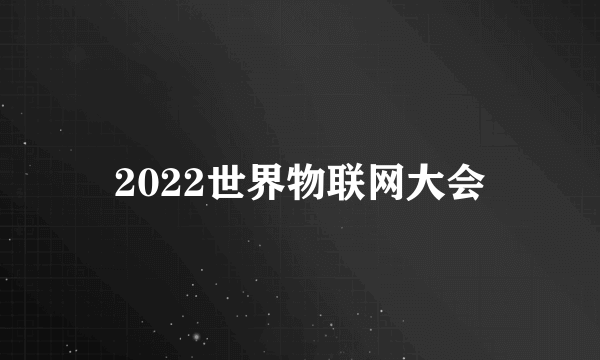 2022世界物联网大会